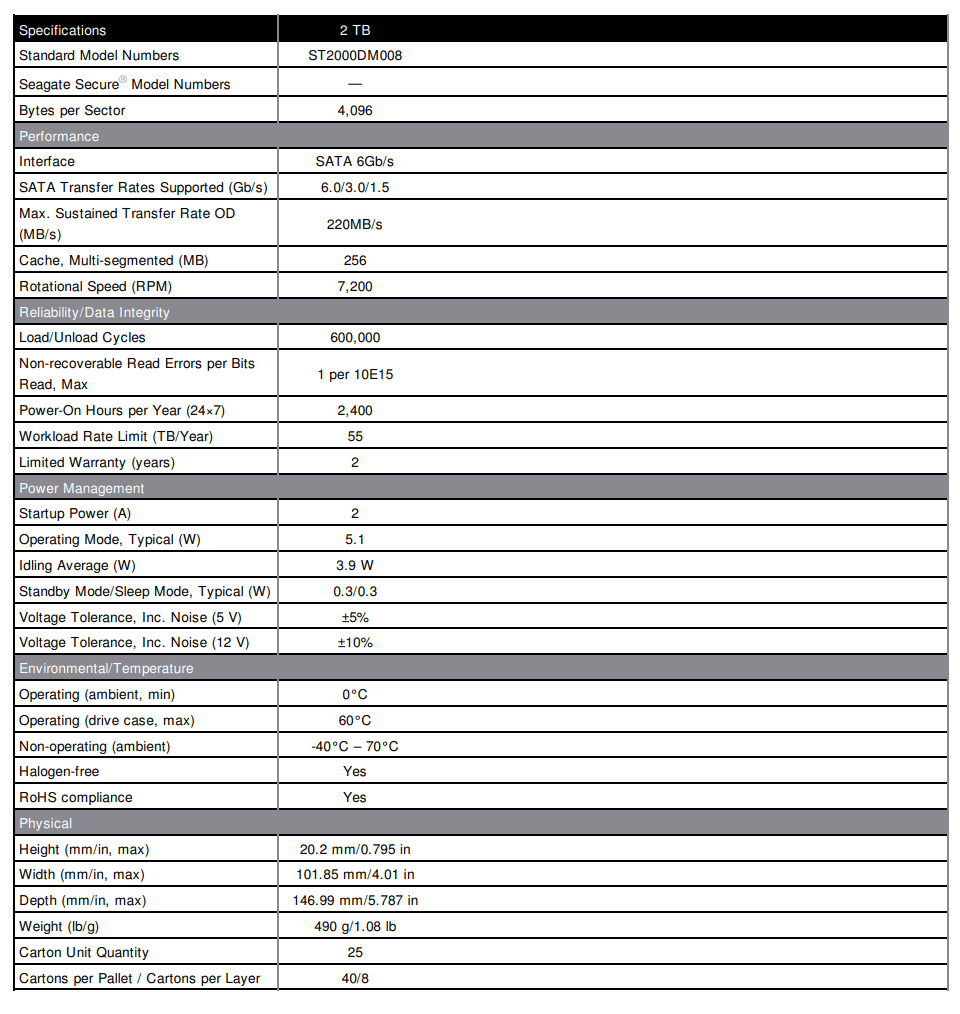 | Specifications | 2 TB |
|---|---|
| Standard Model Numbers | ST2000DM008 |
| Seagate Secure® Model Numbers | — |
| Bytes per Sector | 4,096 |
| Performance | |
| Interface | SATA 6Gb/s |
| SATA Transfer Rates Supported (Gb/s) | 6.0/3.0/1.5 |
| Max. Sustained Transfer Rate OD (MB/s) | 220MB/s |
| Cache, Multi-segmented (MB) | 256 |
| Rotational Speed (RPM) | 7,200 |
| Reliability/Data Integrity | |
| Load/Unload Cycles | 600,000 |
| Non-recoverable Read Errors per Bits Read, Max | 1 per 10E15 |
| Power-On Hours per Year (24×7) | 2,400 |
| Workload Rate Limit (TB/Year) | 55 |
| Limited Warranty (years) | 2 |
| Power Management | |
| Startup Power (A) | 2 |
| Operating Mode, Typical (W) | 5.1 |
| Idling Average (W) | 3.9 W |
| Standby Mode/Sleep Mode, Typical (W) | 0.3/0.3 |
| Voltage Tolerance, Inc. Noise (5 V) | ±5% |
| Voltage Tolerance, Inc. Noise (12 V) | ±10% |
| Environmental/Temperature | |
| Operating (ambient, min) | 0°C |
| Operating (drive case, max) | 60°C |
| Non-operating (ambient) | -40°C – 70°C |
| Halogen-free | Yes |
| RoHS compliance | Yes |
| Physical | |
| Height (mm/in, max) | 20.2 mm/0.795 in |
| Width (mm/in, max) | 101.85 mm/4.01 in |
| Depth (mm/in, max) | 146.99 mm/5.787 in |
| Weight (lb/g) | 490 g/1.08 lb |
| Carton Unit Quantity | 25 |
| Cartons per Pallet / Cartons per Layer | 40/8 |